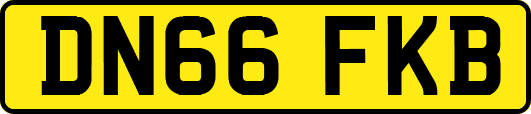 DN66 FKB